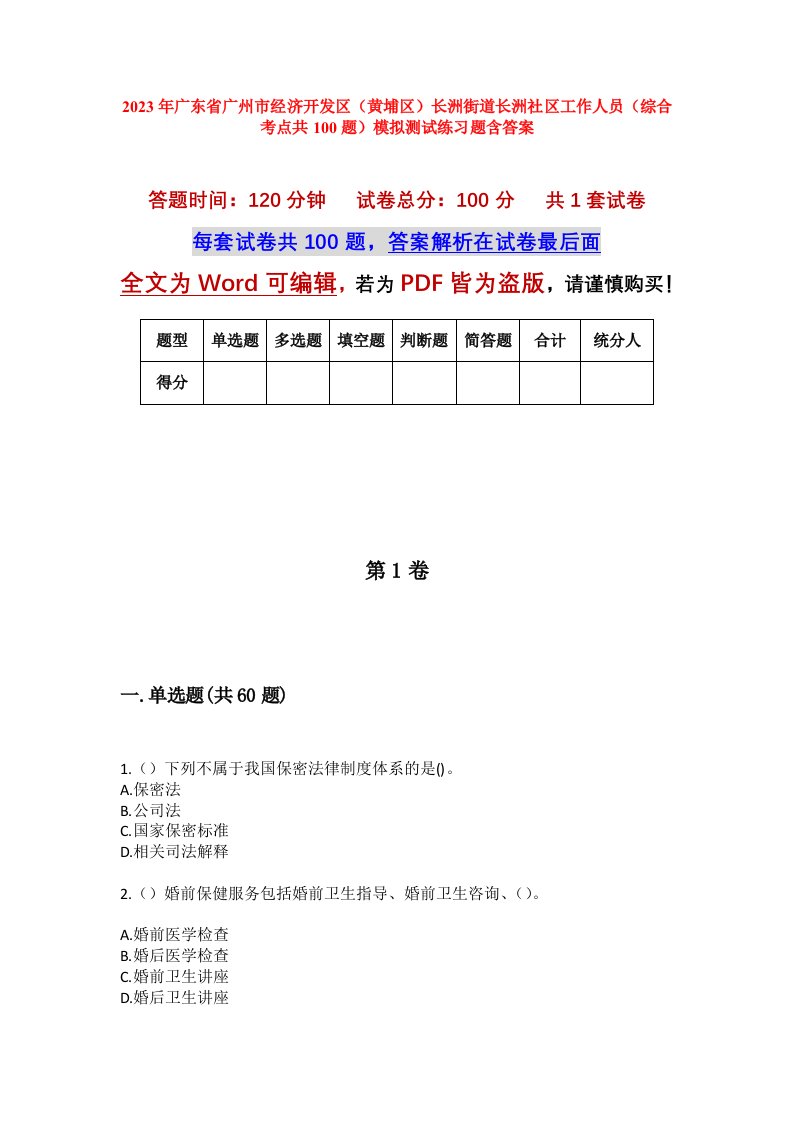 2023年广东省广州市经济开发区（黄埔区）长洲街道长洲社区工作人员（综合考点共100题）模拟测试练习题含答案

答题时间：120分钟　　试卷总分：100分　　共1套试卷

每套试卷共100题，答案解析在试卷最后面

全文为Word可编辑，若为PDF皆为盗版，请谨慎购买！

| 题型 | 单选题 | 多选题 | 填空题 | 判断题 | 简答题 | 合计 | 统分人 |
|---|---|---|---|---|---|---|---|
| 得分 | | | | | | | |

第1卷

一.单选题(共60题)

1.（）下列不属于我国保密法律制度体系的是()。
A.保密法
B.公司法
C.国家保密标准
D.相关司法解释

2.（）婚前保健服务包括婚前卫生指导、婚前卫生咨询、（）。

A.婚前医学检查
B.婚后医学检查
C.婚前卫生讲座
D.婚后卫生讲座